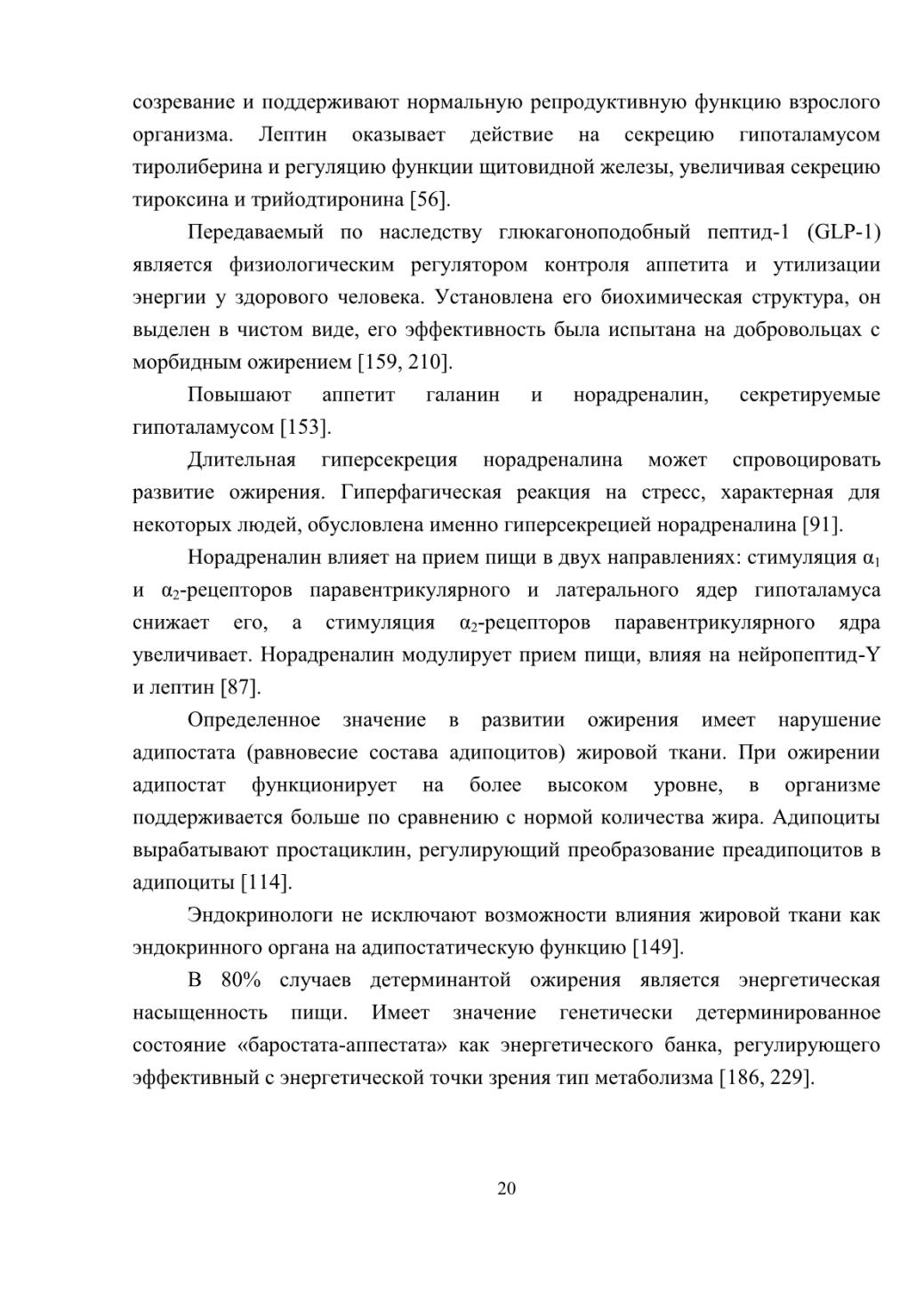 созревание и поддерживают нормальную репродуктивную функцию взрослого организма. Лептин оказывает действие на секрецию гипоталамусом тиролиберина и регуляцию функции щитовидной железы, увеличивая секрецию тироксина и трийодтиронина [56].

Передаваемый по наследству глюкагоноподобный пептид-1 (GLP-1) является физиологическим регулятором контроля аппетита и утилизации энергии у здорового человека. Установлена его биохимическая структура, он выделен в чистом виде, его эффективность была испытана на добровольцах с морбидным ожирением [159, 210].

Повышают аппетит галанин и норадреналин, секретируемые гипоталамусом [153].

Длительная гиперсекреция норадреналина может спровоцировать развитие ожирения. Гиперфагическая реакция на стресс, характерная для некоторых людей, обусловлена именно гиперсекрецией норадреналина [91].

Норадреналин влияет на прием пищи в двух направлениях: стимуляция $\alpha_1$ и $\alpha_2$-рецепторов паравентрикулярного и латерального ядер гипоталамуса снижает его, а стимуляция $\alpha_2$-рецепторов паравентрикулярного ядра увеличивает. Норадреналин модулирует прием пищи, влияя на нейропептид-Y и лептин [87].

Определенное значение в развитии ожирения имеет нарушение адипостата (равновесие состава адипоцитов) жировой ткани. При ожирении адипостат функционирует на более высоком уровне, в организме поддерживается больше по сравнению с нормой количества жира. Адипоциты вырабатывают простациклин, регулирующий преобразование преадипоцитов в адипоциты [114].

Эндокринологи не исключают возможности влияния жировой ткани как эндокринного органа на адипостатическую функцию [149].

В 80% случаев детерминантой ожирения является энергетическая насыщенность пищи. Имеет значение генетически детерминированное состояние «баростата-аппестата» как энергетического банка, регулирующего эффективный с энергетической точки зрения тип метаболизма [186, 229].

20